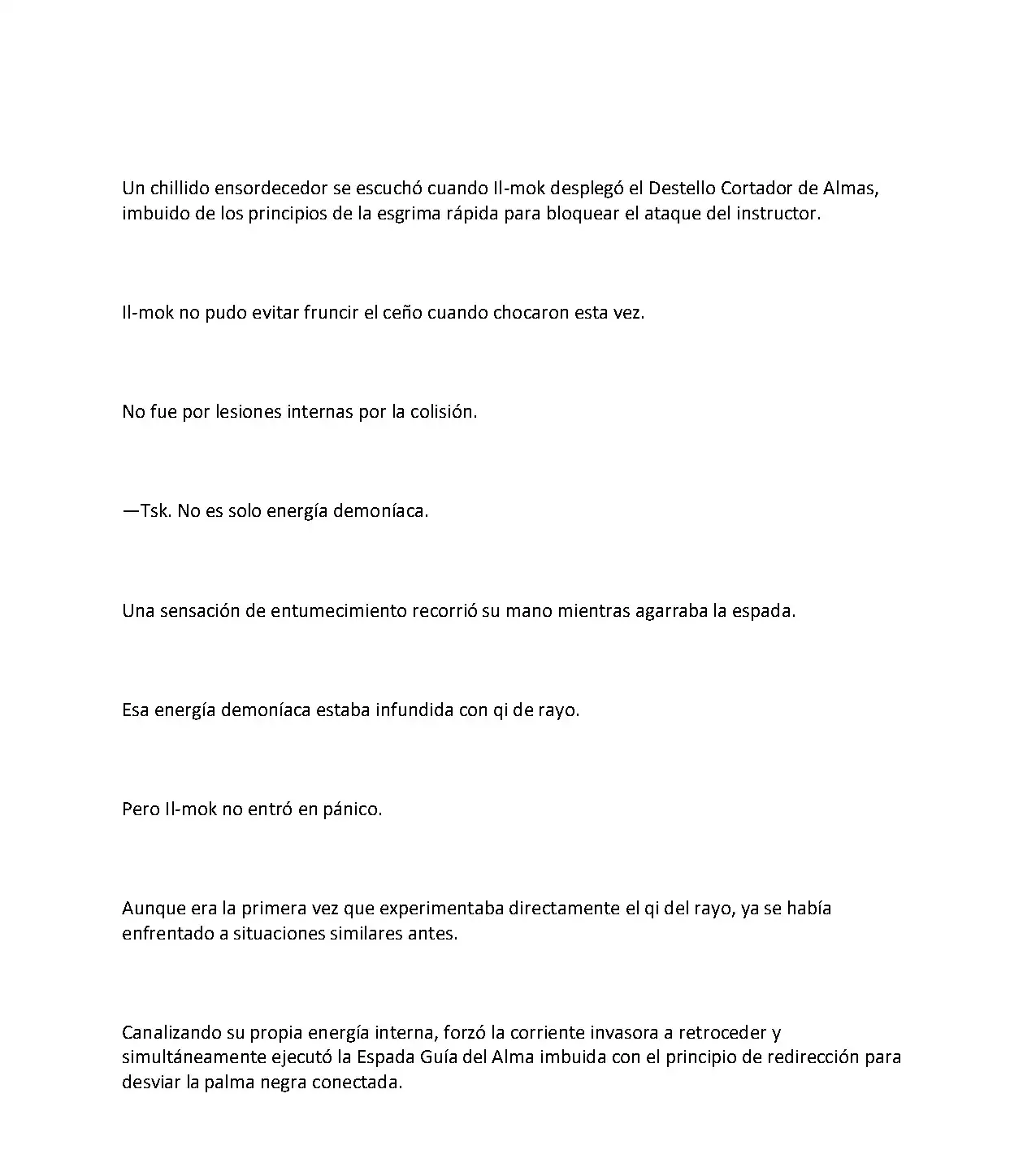 Un chillido ensordecedor se escuchó cuando Il-mok desplegó el Destello Cortador de Almas, imbuido de los principios de la esgrima rápida para bloquear el ataque del instructor.

Il-mok no pudo evitar fruncir el ceño cuando chocaron esta vez.

No fue por lesiones internas por la colisión.

—Tsk. No es solo energía demoníaca.

Una sensación de entumecimiento recorrió su mano mientras agarraba la espada.

Esa energía demoníaca estaba infundida con qi de rayo.

Pero Il-mok no entró en pánico.

Aunque era la primera vez que experimentaba directamente el qi del rayo, ya se había enfrentado a situaciones similares antes.

Canalizando su propia energía interna, forzó la corriente invasora a retroceder y simultáneamente ejecutó la Espada Guía del Alma imbuida con el principio de redirección para desviar la palma negra conectada.